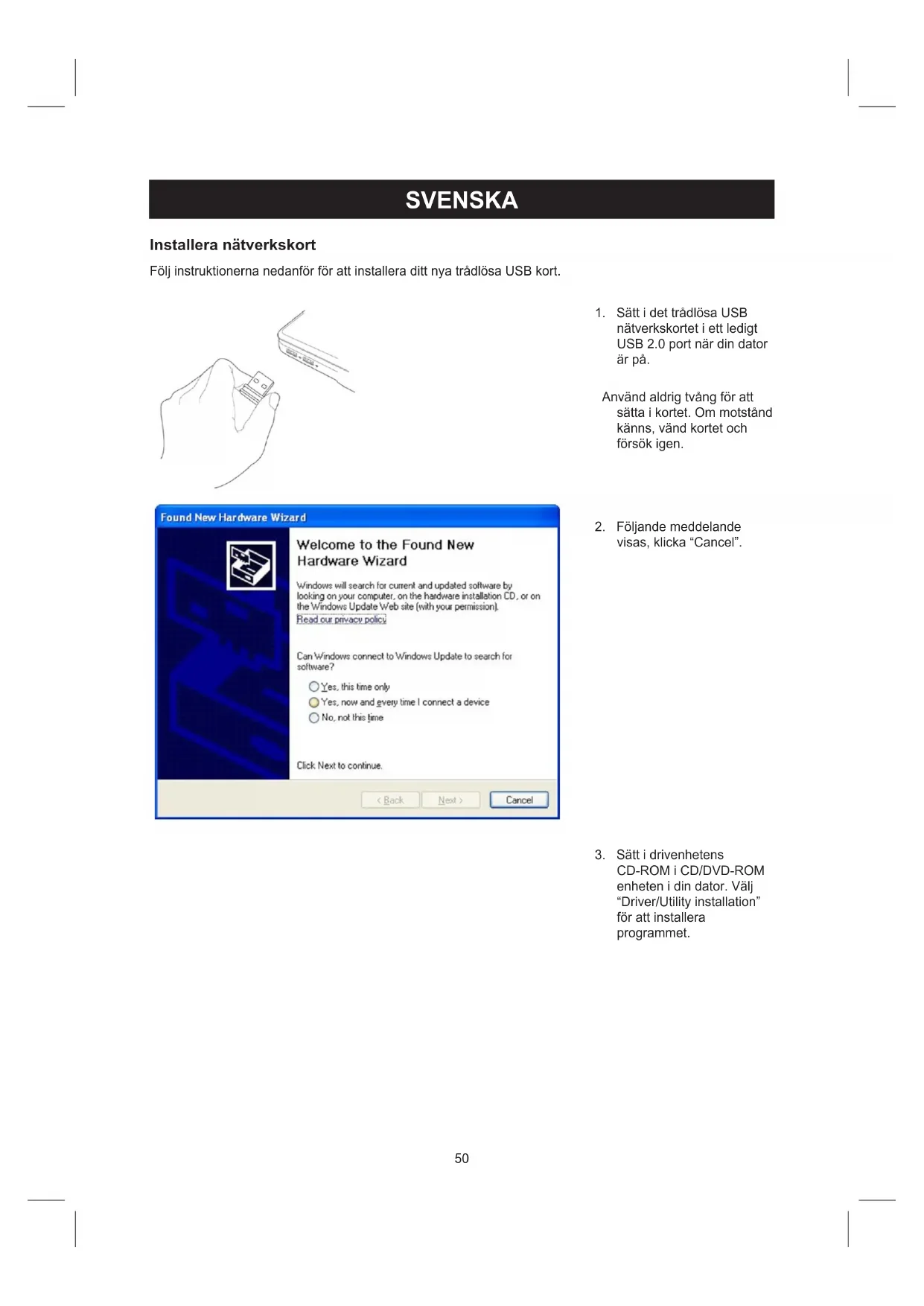 SVENSKA

Installera nätverkskort

Följ instruktionerna nedanför för att installera ditt nya trådlösa USB kort.

1. Sätt i det trådlösa USB nätverkskortet i ett ledigt USB 2.0 port när din dator är på.

Använd aldrig tvång för att sätta i kortet. Om motstånd känns, vänd kortet och försök igen.

Found New Hardware Wizard

Welcome to the Found New Hardware Wizard

Windows will search for current and updated software by looking on your computer, on the hardware installation CD, or on the Windows Update Web site (with your permission).

Read our privacy policy

Can Windows connect to Windows Update to search for software?

Yes, this time only

Yes, now and every time I connect a device

No, not this time

Click Next to continue.

< Back Next > Cancel

2. Följande meddelande visas, klicka “Cancel”.

3. Sätt i drivenhetens CD-ROM i CD/DVD-ROM enheten i din dator. Välj “Driver/Utility installation” för att installera programmet.

50